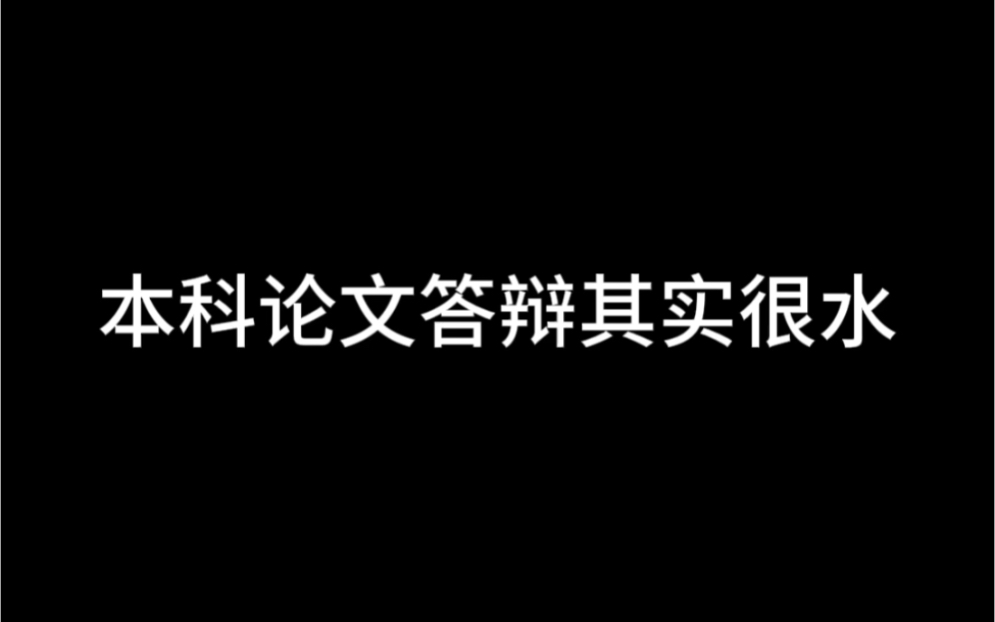 本科论文答辩其实很水